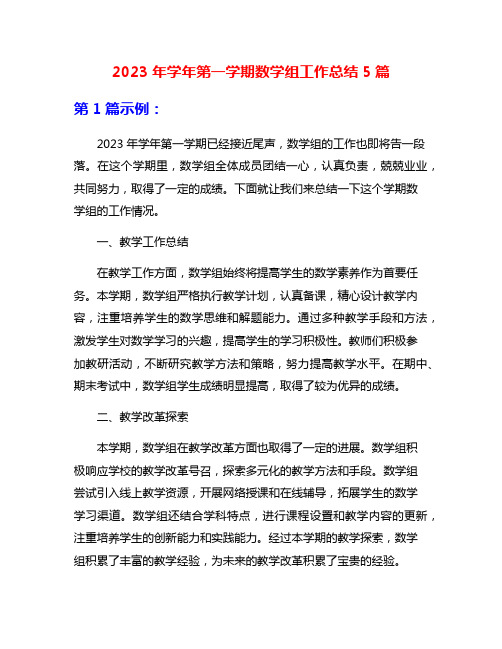 2023 年学年第一学期数学组工作总结 5 篇

第 1 篇示例：

2023 年学年第一学期已经接近尾声，数学组的工作也即将告一段落。在这个学期里，数学组全体成员团结一心，认真负责，兢兢业业，共同努力，取得了一定的成绩。下面就让我们来总结一下这个学期数学组的工作情况。

一、教学工作总结

在教学工作方面，数学组始终将提高学生的数学素养作为首要任务。本学期，数学组严格执行教学计划，认真备课，精心设计教学内容，注重培养学生的数学思维和解题能力。通过多种教学手段和方法，激发学生对数学学习的兴趣，提高学生的学习积极性。教师们积极参加教研活动，不断研究教学方法和策略，努力提高教学水平。在期中、期末考试中，数学组学生成绩明显提高，取得了较为优异的成绩。

二、教学改革探索

本学期，数学组在教学改革方面也取得了一定的进展。数学组积极响应学校的教学改革号召，探索多元化的教学方法和手段。数学组尝试引入线上教学资源，开展网络授课和在线辅导，拓展学生的数学学习渠道。数学组还结合学科特点，进行课程设置和教学内容的更新，注重培养学生的创新能力和实践能力。经过本学期的教学探索，数学组积累了丰富的教学经验，为未来的教学改革积累了宝贵的经验。